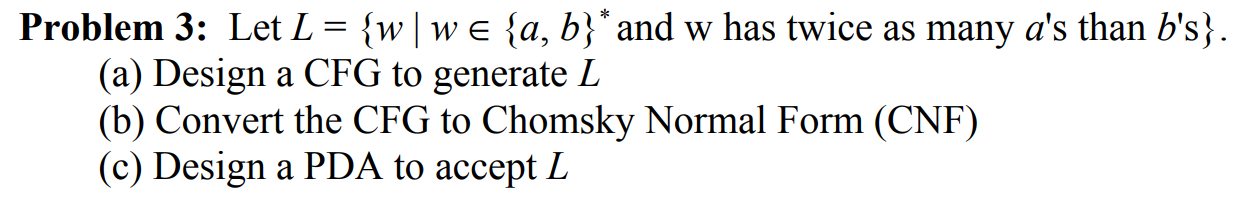 **Problem 3:** Let $L = \{w \mid w \in \{a, b\}^*$ and w has twice as many $a$'s than $b$'s$\}$.
(a) Design a CFG to generate $L$
(b) Convert the CFG to Chomsky Normal Form (CNF)
(c) Design a PDA to accept $L$